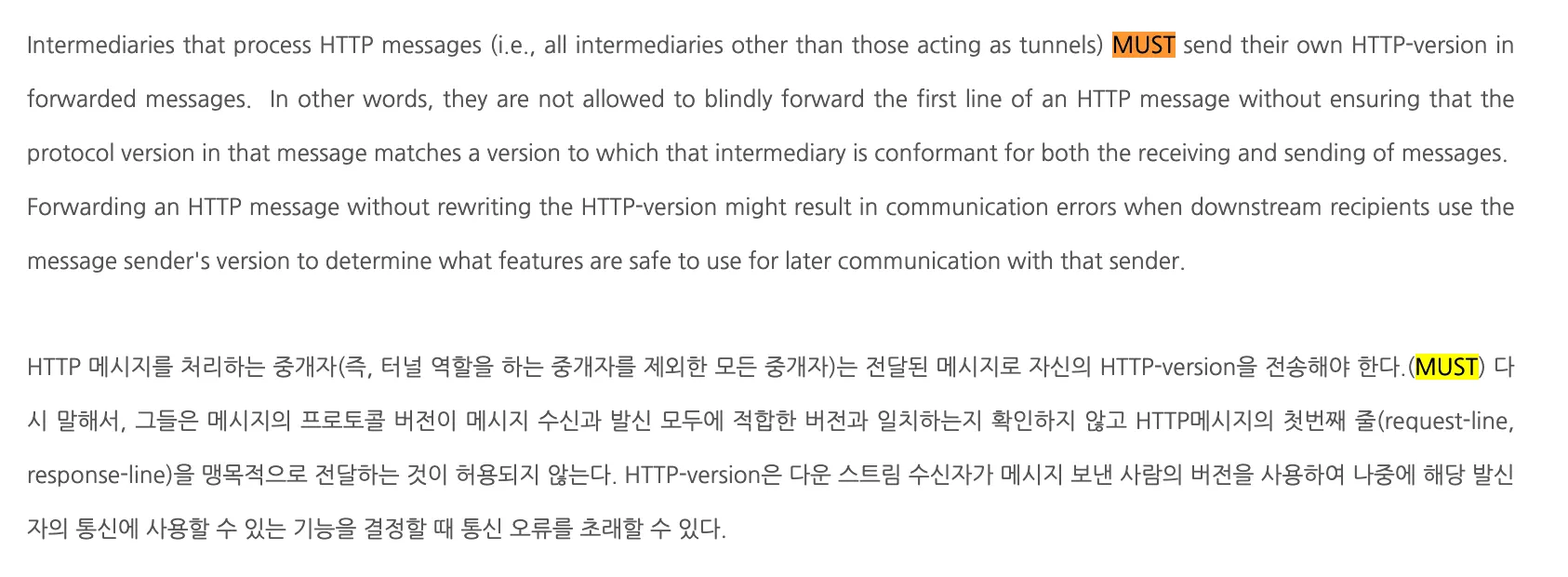 Intermediaries that process HTTP messages (i.e., all intermediaries other than those acting as tunnels) MUST send their own HTTP-version in forwarded messages. In other words, they are not allowed to blindly forward the first line of an HTTP message without ensuring that the protocol version in that message matches a version to which that intermediary is conformant for both the receiving and sending of messages. Forwarding an HTTP message without rewriting the HTTP-version might result in communication errors when downstream recipients use the message sender's version to determine what features are safe to use for later communication with that sender.

HTTP 메시지를 처리하는 중개자(즉, 터널 역할을 하는 중개자를 제외한 모든 중개자)는 전달된 메시지로 자신의 HTTP-version을 전송해야 한다.(MUST) 다시 말해서, 그들은 메시지의 프로토콜 버전이 메시지 수신과 발신 모두에 적합한 버전과 일치하는지 확인하지 않고 HTTP메시지의 첫번째 줄(request-line, response-line)을 맹목적으로 전달하는 것이 허용되지 않는다. HTTP-version은 다운 스트림 수신자가 메시지 보낸 사람의 버전을 사용하여 나중에 해당 발신자의 통신에 사용할 수 있는 기능을 결정할 때 통신 오류를 초래할 수 있다.